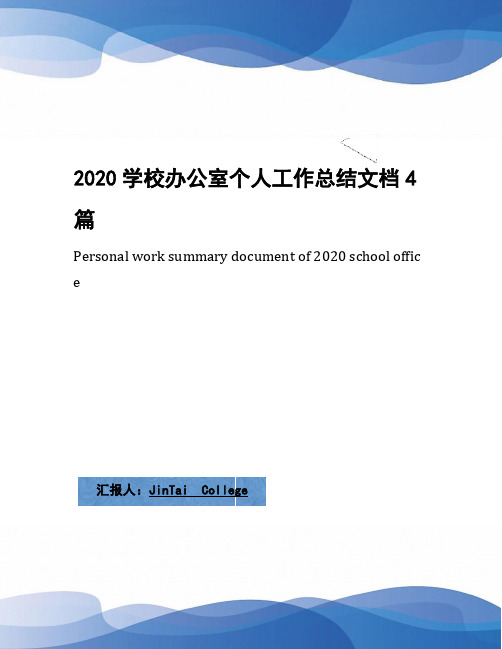 2020 学校办公室个人工作总结文档 4 篇

Personal work summary document of 2020 school office

汇报人：JinTai College